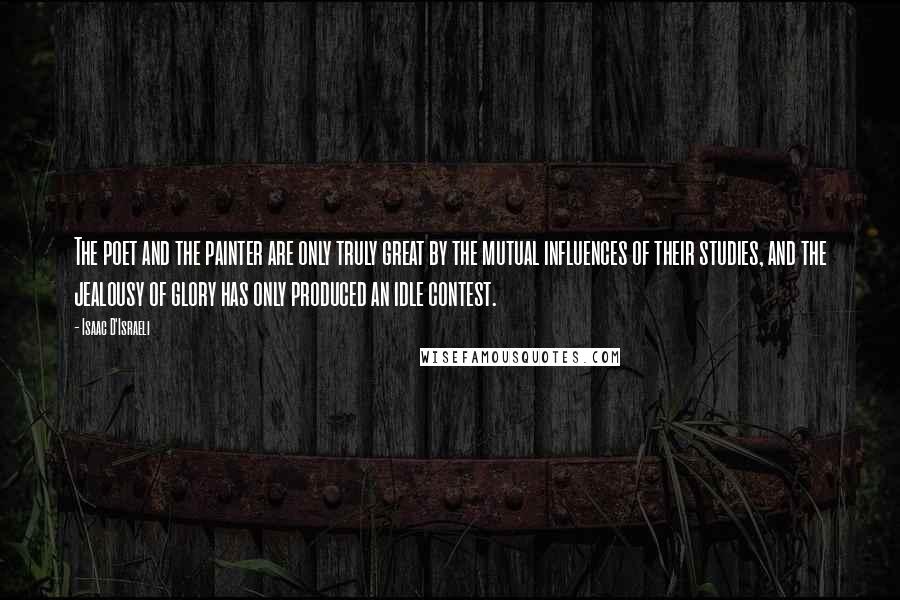 The poet and the painter are only truly great by the mutual influences of their studies, and the jealousy of glory has only produced an idle contest.

- Isaac D'Israeli

WISEFAMOUSQUOTES.COM